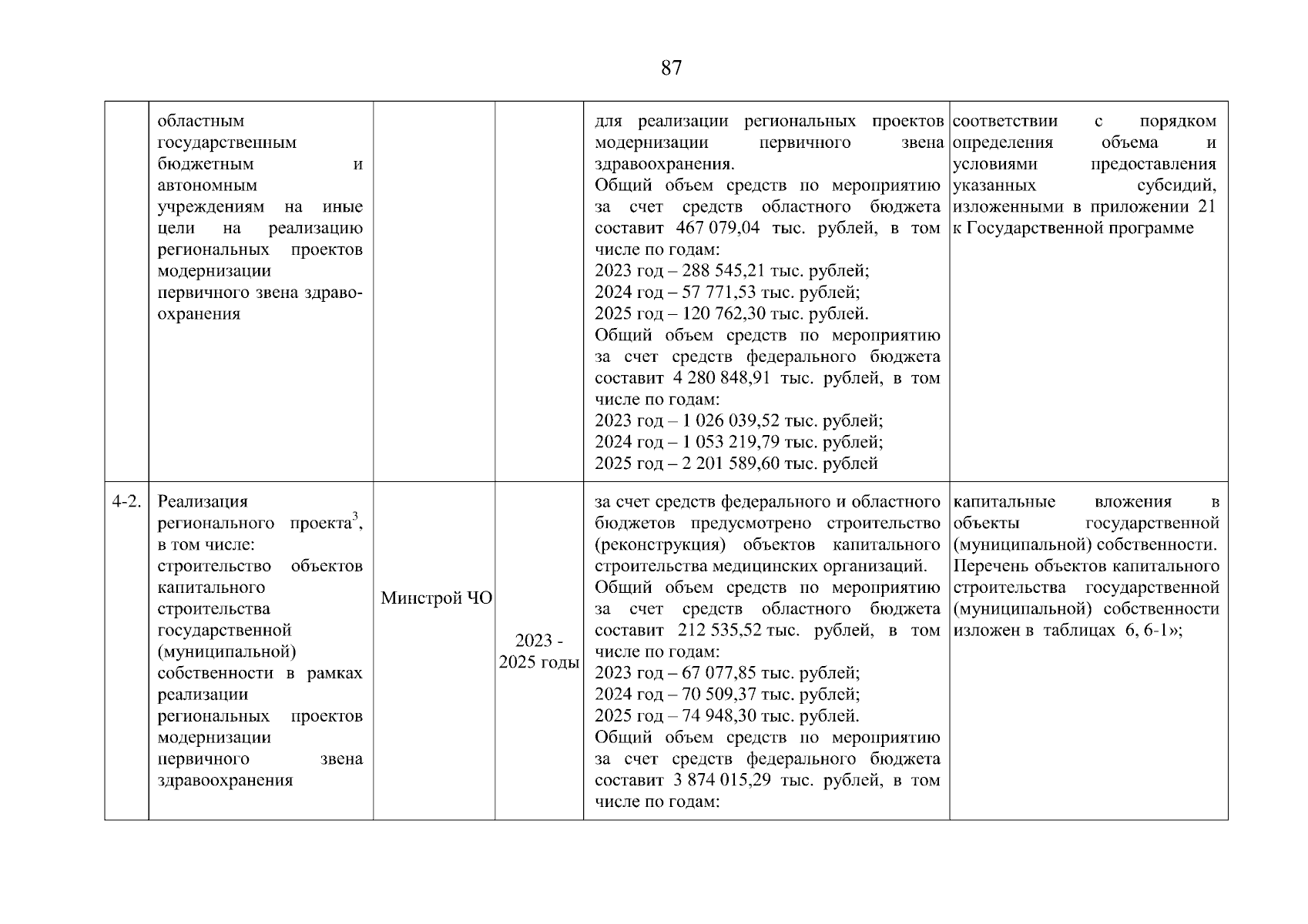 87

|  |  |  |  |  |  |
|---|---|---|---|---|---|
|  | областным государственным бюджетным и автономным учреждениям на иные цели на реализацию региональных проектов модернизации первичного звена здравоохранения |  |  | для реализации региональных проектов модернизации первичного звена здравоохранения. Общий объем средств по мероприятию за счет средств областного бюджета составит 467 079,04 тыс. рублей, в том числе по годам: 2023 год – 288 545,21 тыс. рублей; 2024 год – 57 771,53 тыс. рублей; 2025 год – 120 762,30 тыс. рублей. Общий объем средств по мероприятию за счет средств федерального бюджета составит 4 280 848,91 тыс. рублей, в том числе по годам: 2023 год – 1 026 039,52 тыс. рублей; 2024 год – 1 053 219,79 тыс. рублей; 2025 год – 2 201 589,60 тыс. рублей | соответствии с порядком определения объема и условиями предоставления указанных субсидий, изложенными в приложении 21 к Государственной программе |
| 4-2. | Реализация регионального проекта$^3$, в том числе: строительство объектов капитального строительства государственной (муниципальной) собственности в рамках реализации региональных проектов модернизации первичного звена здравоохранения | Минстрой ЧО | 2023 - 2025 годы | за счет средств федерального и областного бюджетов предусмотрено строительство (реконструкция) объектов капитального строительства медицинских организаций. Общий объем средств по мероприятию за счет средств областного бюджета составит 212 535,52 тыс. рублей, в том числе по годам: 2023 год – 67 077,85 тыс. рублей; 2024 год – 70 509,37 тыс. рублей; 2025 год – 74 948,30 тыс. рублей. Общий объем средств по мероприятию за счет средств федерального бюджета составит 3 874 015,29 тыс. рублей, в том числе по годам: | капитальные вложения в объекты государственной (муниципальной) собственности. Перечень объектов капитального строительства государственной (муниципальной) собственности изложен в таблицах 6, 6-1»; |